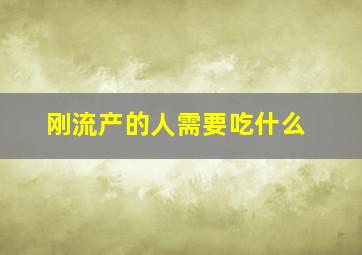 刚流产的人需要吃什么